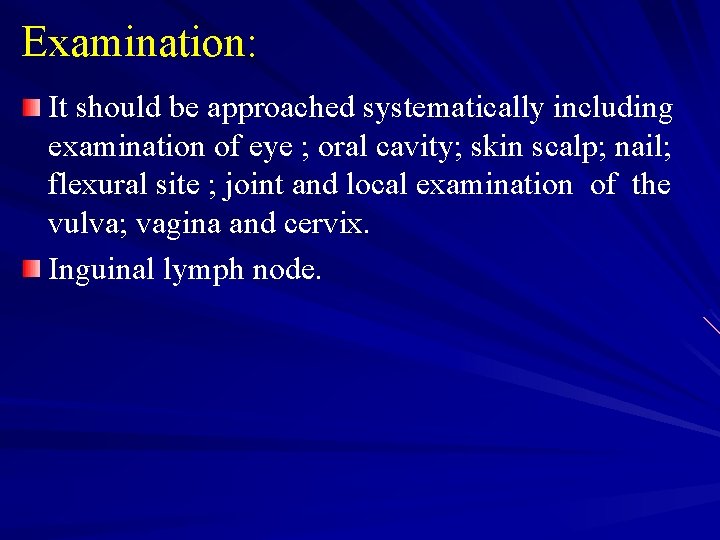 Examination:

It should be approached systematically including examination of eye ; oral cavity; skin scalp; nail; flexural site ; joint and local examination of the vulva; vagina and cervix.

Inguinal lymph node.